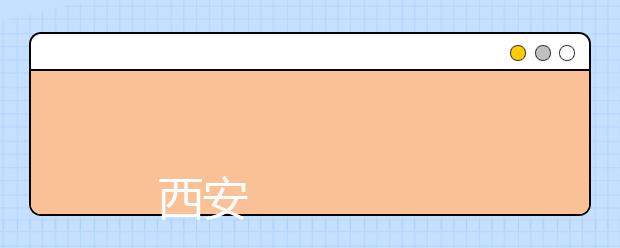 西安